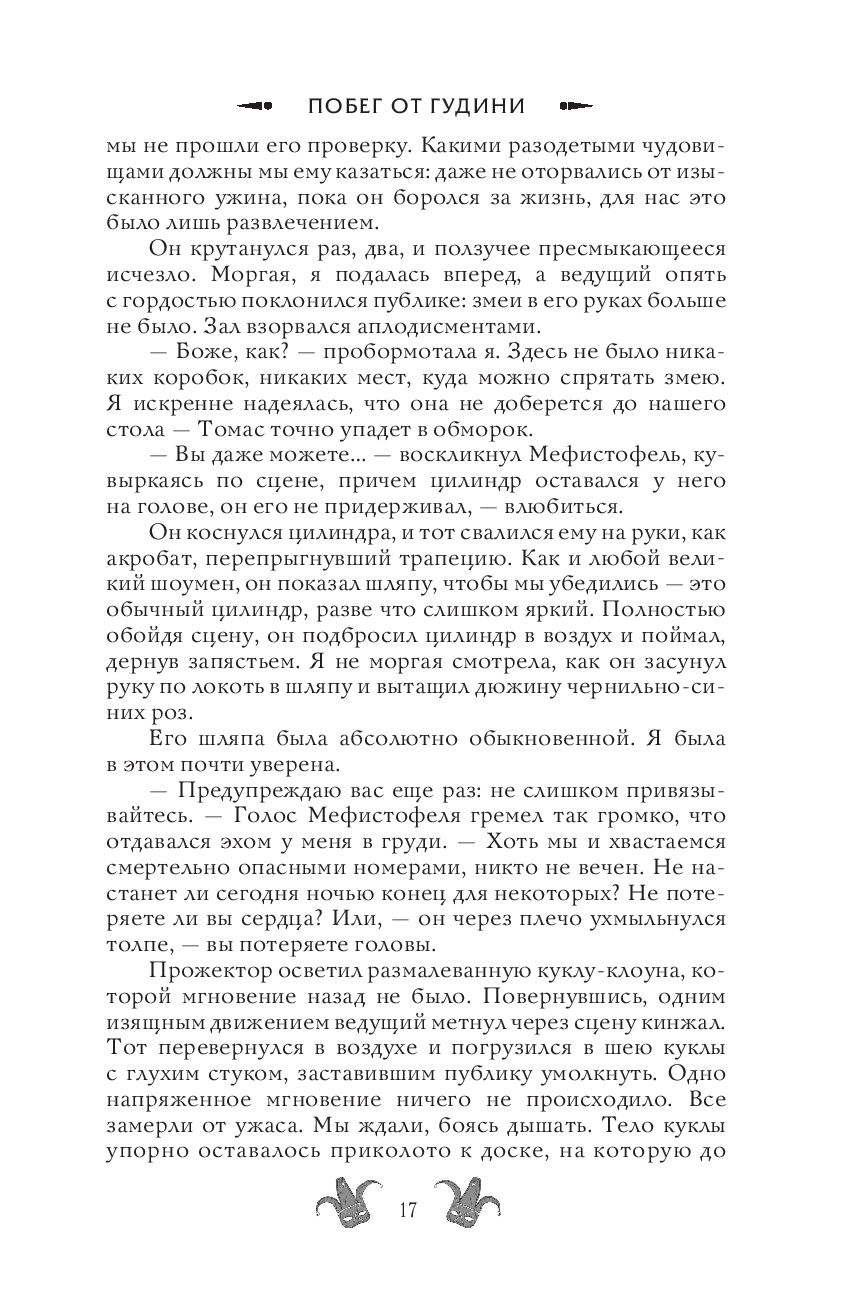 ПОБЕГ ОТ ГУДИНИ

мы не прошли его проверку. Какими разодетыми чудовищами должны мы ему казаться: даже не оторвались от изысканного ужина, пока он боролся за жизнь, для нас это было лишь развлечением.

Он крутанулся раз, два, и ползучее пресмыкающееся исчезло. Моргая, я подалась вперед, а ведущий опять с гордостью поклонился публике: змеи в его руках больше не было. Зал взорвался аплодисментами.

— Боже, как? — пробормотала я. Здесь не было никаких коробок, никаких мест, куда можно спрятать змею. Я искренне надеялась, что она не доберется до нашего стола — Томас точно упадет в обморок.

— Вы даже можете... — воскликнул Мефистофель, кувыркаясь по сцене, причем цилиндр оставался у него на голове, он его не придерживал, — влюбиться.

Он коснулся цилиндра, и тот свалился ему на руки, как акробат, перепрыгнувший трапецию. Как и любой великий шоумен, он показал шляпу, чтобы мы убедились — это обычный цилиндр, разве что слишком яркий. Полностью обойдя сцену, он подбросил цилиндр в воздух и поймал, дернув запястьем. Я не моргая смотрела, как он засунул руку по локоть в шляпу и вытащил дюжину чернильно-синих роз.

Его шляпа была абсолютно обыкновенной. Я была в этом почти уверена.

— Предупреждаю вас еще раз: не слишком привязывайтесь. — Голос Мефистофеля гремел так громко, что отдавался эхом у меня в груди. — Хоть мы и хвастаемся смертельно опасными номерами, никто не вечен. Не настанет ли сегодня ночью конец для некоторых? Не потеряете ли вы сердца? Или, — он через плечо ухмыльнулся толпе, — вы потеряете головы.

Прожектор осветил размалеванную куклу-клоуна, которой мгновение назад не было. Повернувшись, одним изящным движением ведущий метнул через сцену кинжал. Тот перевернулся в воздухе и погрузился в шею куклы с глухим стуком, заставившим публику умолкнуть. Одно напряженное мгновение ничего не происходило. Все замерли от ужаса. Мы ждали, боясь дышать. Тело куклы упорно оставалось приколото к доске, на которую до

17